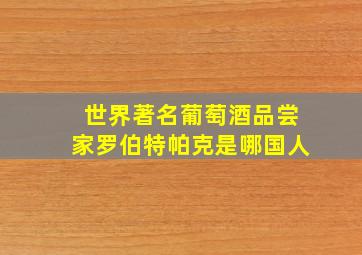 世界著名葡萄酒品尝家罗伯特帕克是哪国人